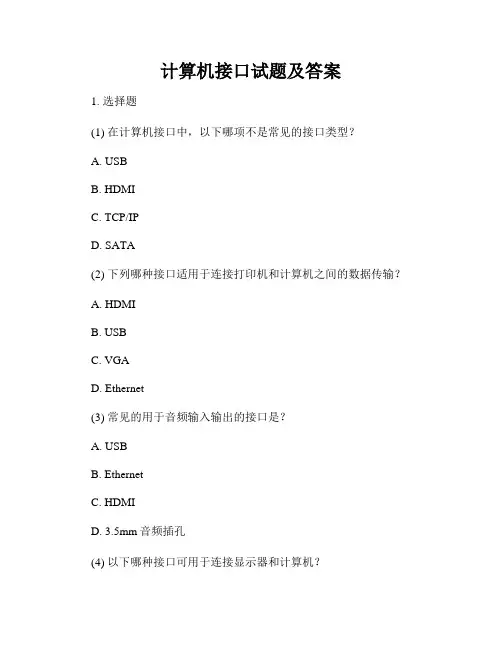 计算机接口试题及答案

1. 选择题

(1) 在计算机接口中，以下哪项不是常见的接口类型？

A. USB

B. HDMI

C. TCP/IP

D. SATA

(2) 下列哪种接口适用于连接打印机和计算机之间的数据传输？

A. HDMI

B. USB

C. VGA

D. Ethernet

(3) 常见的用于音频输入输出的接口是？

A. USB

B. Ethernet

C. HDMI

D. 3.5mm 音频插孔

(4) 以下哪种接口可用于连接显示器和计算机？